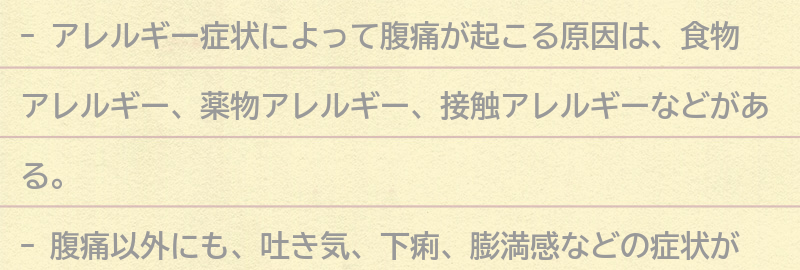 - アレルギー症状によって腹痛が起こる原因は、食物アレルギー、薬物アレルギー、接触アレルギーなどがある。

- 腹痛以外にも、吐き気、下痢、膨満感などの症状が